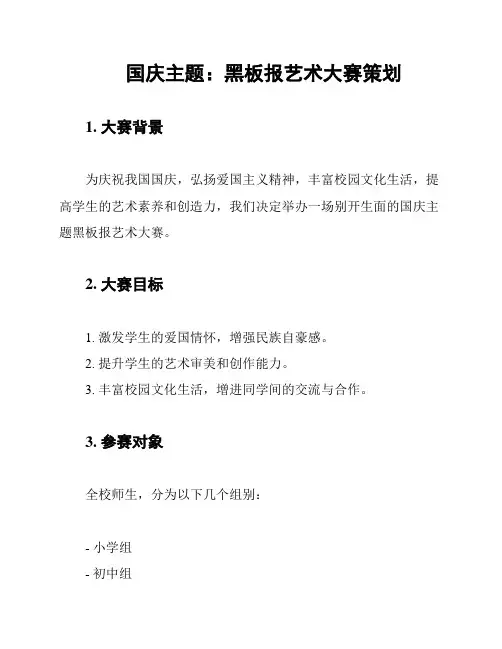 国庆主题：黑板报艺术大赛策划

1. 大赛背景

为庆祝我国国庆，弘扬爱国主义精神，丰富校园文化生活，提高学生的艺术素养和创造力，我们决定举办一场别开生面的国庆主题黑板报艺术大赛。

2. 大赛目标

1. 激发学生的爱国情怀，增强民族自豪感。
2. 提升学生的艺术审美和创作能力。
3. 丰富校园文化生活，增进同学间的交流与合作。

3. 参赛对象

全校师生，分为以下几个组别：

- 小学组
- 初中组